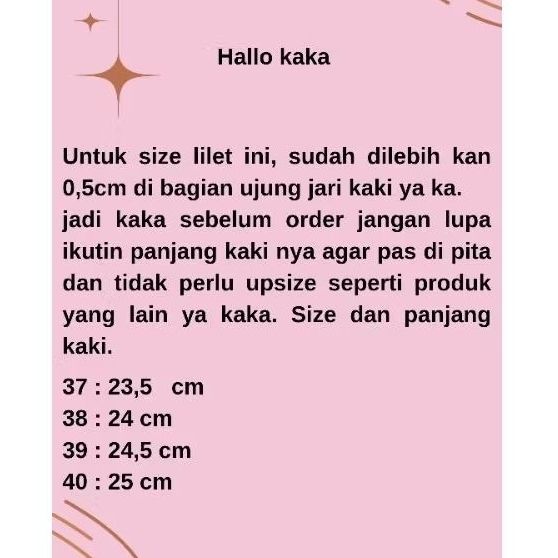 Hallo kaka

Untuk size lilet ini, sudah dilebih kan 0,5cm di bagian ujung jari kaki ya ka. jadi kaka sebelum order jangan lupa ikutin panjang kaki nya agar pas di pita dan tidak perlu upsize seperti produk yang lain ya kaka. Size dan panjang kaki.

37 : 23,5 cm
38 : 24 cm
39 : 24,5 cm
40 : 25 cm